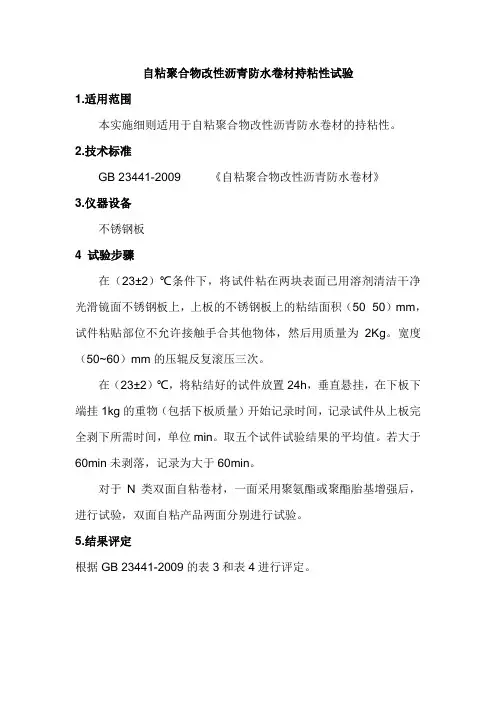 自粘聚合物改性沥青防水卷材持粘性试验

1.适用范围

本实施细则适用于自粘聚合物改性沥青防水卷材的持粘性。

2.技术标准

GB 23441-2009 《自粘聚合物改性沥青防水卷材》

3.仪器设备

不锈钢板

4 试验步骤

在（23±2）℃条件下，将试件粘在两块表面已用溶剂清洁干净光滑镜面不锈钢板上，上板的不锈钢板上的粘结面积（50 50）mm，试件粘贴部位不允许接触手合其他物体，然后用质量为 2Kg。宽度（50~60）mm 的压辊反复滚压三次。

在（23±2）℃，将粘结好的试件放置 24h，垂直悬挂，在下板下端挂 1kg 的重物（包括下板质量）开始记录时间，记录试件从上板完全剥下所需时间，单位 min。取五个试件试验结果的平均值。若大于 60min 未剥落，记录为大于 60min。

对于 N 类双面自粘卷材，一面采用聚氨酯或聚酯胎基增强后，进行试验，双面自粘产品两面分别进行试验。

5.结果评定

根据 GB 23441-2009 的表 3 和表 4 进行评定。